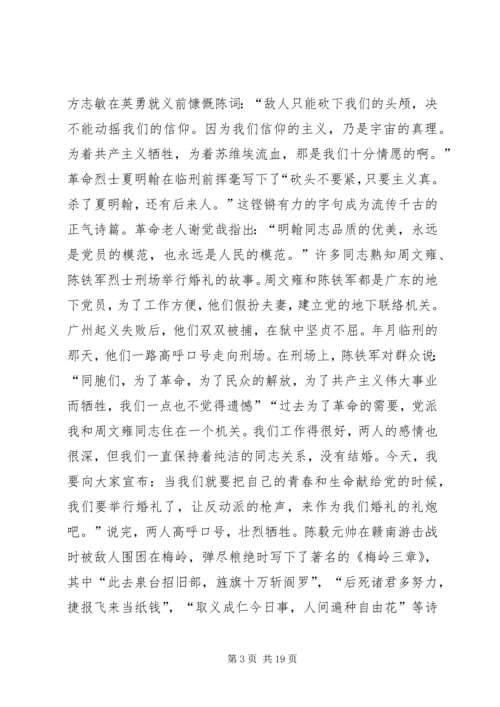 方志敏在英勇就义前慷慨陈词：“敌人只能砍下我们的头颅，决不能动摇我们的信仰。因为我们信仰的主义，乃是宇宙的真理。为着共产主义牺牲，为着苏维埃流血，那是我们十分情愿的啊。”革命烈士夏明翰在临刑前挥毫写下了“砍头不要紧，只要主义真。杀了夏明翰，还有后来人。”这铿锵有力的字句成为流传千古的正气诗篇。革命老人谢觉哉指出：“明翰同志品质的优美，永远是党员的模范，也永远是人民的模范。”许多同志熟知周文雍、陈铁军烈士刑场举行婚礼的故事。周文雍和陈铁军都是广东的地下党员，为了工作方便，他们假扮夫妻，建立党的地下联络机关。广州起义失败后，他们双双被捕，在狱中坚贞不屈。年月临刑的那天，他们一路高呼口号走向刑场。在刑场上，陈铁军对群众说：“同胞们，为了革命，为了民众的解放，为了共产主义伟大事业而牺牲，我们一点也不觉得遗憾”“过去为了革命的需要，党派我和周文雍同志住在一个机关。我们工作得很好，两人的感情也很深，但我们一直保持着纯洁的同志关系，没有结婚。今天，我要向大家宣布：当我们就要把自己的青春和生命献给党的时候，我们要举行婚礼了，让反动派的枪声，来作为我们婚礼的礼炮吧。”说完，两人高呼口号，壮烈牺牲。陈毅元帅在赣南游击战时被敌人围困在梅岭，弹尽粮绝时写下了著名的《梅岭三章》，其中“此去泉台招旧部，旌旗十万斩阎罗”，“后死诸君多努力，捷报飞来当纸钱”，“取义成仁今日事，人间遍种自由花”等诗

第 3 页 共 19 页